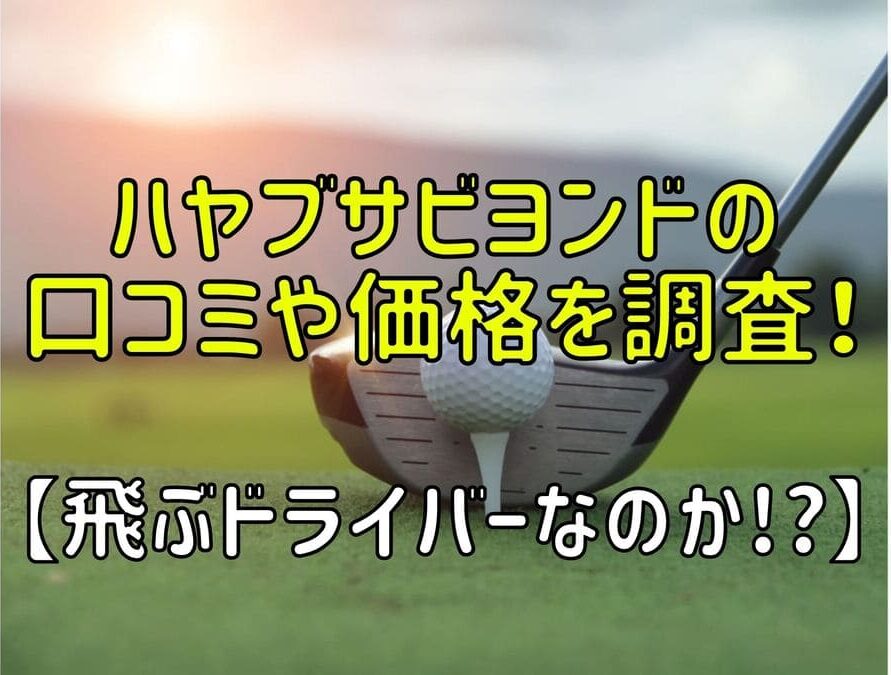 ハヤブサビヨンドの
口コミや価格を調査！

【飛ぶドライバーなのか!?】